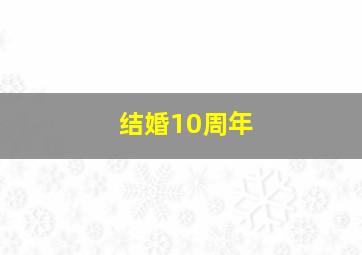 结婚10周年